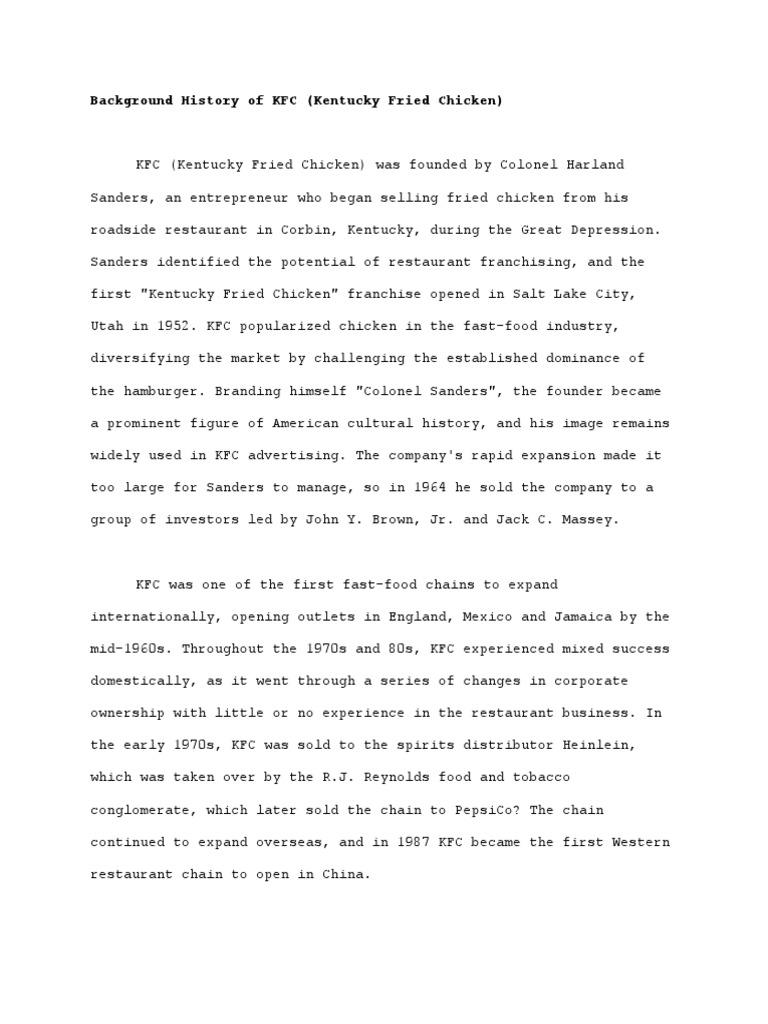 Background History of KFC (Kentucky Fried Chicken)

KFC (Kentucky Fried Chicken) was founded by Colonel Harland Sanders, an entrepreneur who began selling fried chicken from his roadside restaurant in Corbin, Kentucky, during the Great Depression. Sanders identified the potential of restaurant franchising, and the first "Kentucky Fried Chicken" franchise opened in Salt Lake City, Utah in 1952. KFC popularized chicken in the fast-food industry, diversifying the market by challenging the established dominance of the hamburger. Branding himself "Colonel Sanders", the founder became a prominent figure of American cultural history, and his image remains widely used in KFC advertising. The company's rapid expansion made it too large for Sanders to manage, so in 1964 he sold the company to a group of investors led by John Y. Brown, Jr. and Jack C. Massey.

KFC was one of the first fast-food chains to expand internationally, opening outlets in England, Mexico and Jamaica by the mid-1960s. Throughout the 1970s and 80s, KFC experienced mixed success domestically, as it went through a series of changes in corporate ownership with little or no experience in the restaurant business. In the early 1970s, KFC was sold to the spirits distributor Heinlein, which was taken over by the R.J. Reynolds food and tobacco conglomerate, which later sold the chain to PepsiCo? The chain continued to expand overseas, and in 1987 KFC became the first Western restaurant chain to open in China.